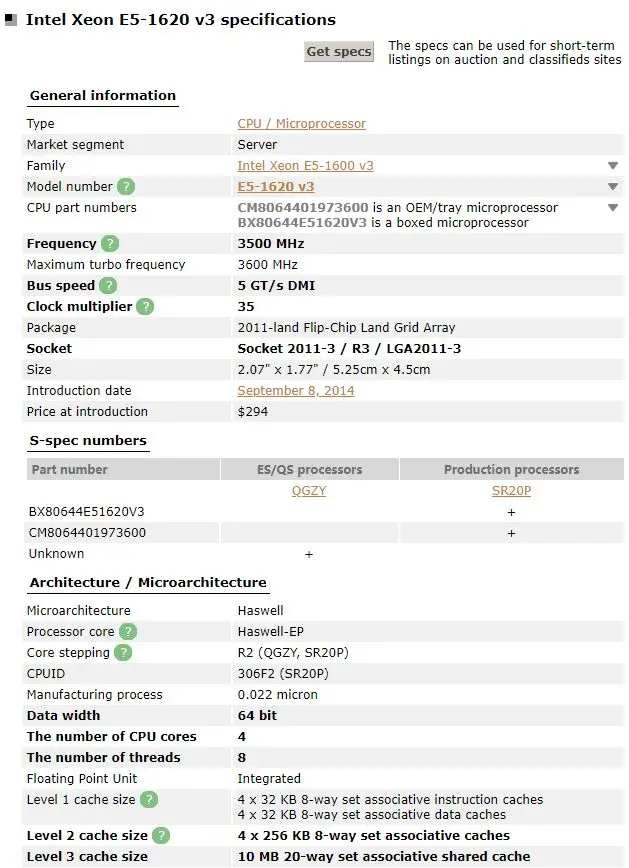 Intel Xeon E5-1620 v3 specifications

Get specs

The specs can be used for short-term listings on auction and classifieds sites

General information

| | |
|---|---|
| Type | CPU / Microprocessor |
| Market segment | Server |
| Family | Intel Xeon E5-1600 v3 |
| Model number ? | E5-1620 v3 |
| CPU part numbers | CM8064401973600 is an OEM/tray microprocessor BX80644E51620V3 is a boxed microprocessor |
| Frequency ? | 3500 MHz |
| Maximum turbo frequency | 3600 MHz |
| Bus speed ? | 5 GT/s DMI |
| Clock multiplier ? | 35 |
| Package | 2011-land Flip-Chip Land Grid Array |
| Socket | Socket 2011-3 / R3 / LGA2011-3 |
| Size | 2.07" x 1.77" / 5.25cm x 4.5cm |
| Introduction date | September 8, 2014 |
| Price at introduction | $294 |

S-spec numbers

| Part number | ES/QS processors | Production processors |
|---|---|---|
| | QGZY | SR20P |
| BX80644E51620V3 | | + |
| CM8064401973600 | | + |
| Unknown | + | |

Architecture / Microarchitecture

| | |
|---|---|
| Microarchitecture | Haswell |
| Processor core ? | Haswell-EP |
| Core stepping ? | R2 (QGZY, SR20P) |
| CPUID | 306F2 (SR20P) |
| Manufacturing process | 0.022 micron |
| Data width | 64 bit |
| The number of CPU cores | 4 |
| The number of threads | 8 |
| Floating Point Unit | Integrated |
| Level 1 cache size ? | 4 x 32 KB 8-way set associative instruction caches 4 x 32 KB 8-way set associative data caches |
| Level 2 cache size ? | 4 x 256 KB 8-way set associative caches |
| Level 3 cache size | 10 MB 20-way set associative shared cache |